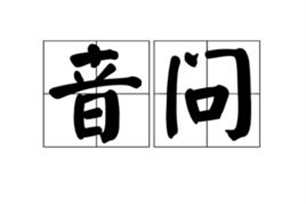 音问